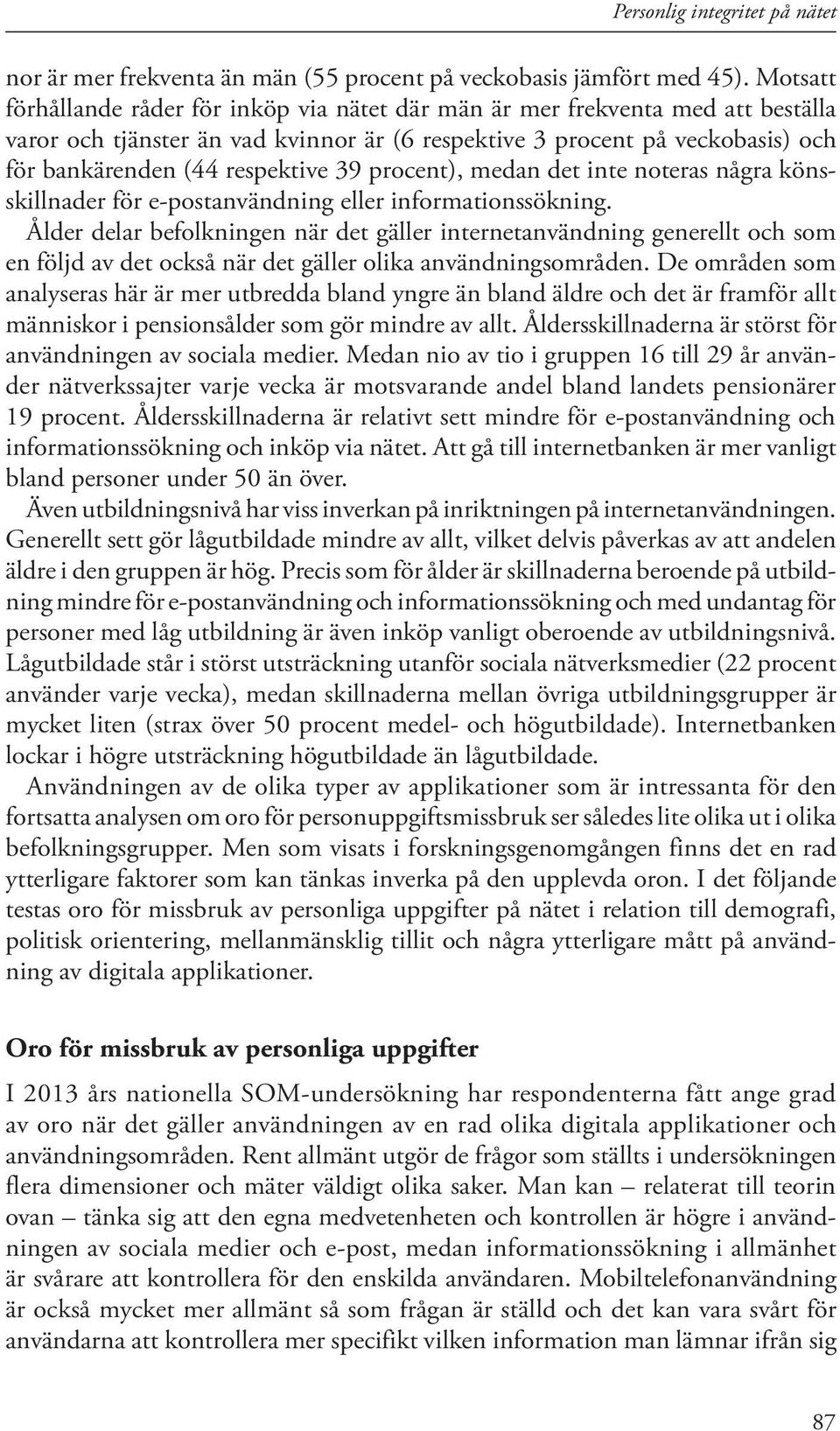 Personlig integritet på nätet

nor är mer frekventa än män (55 procent på veckobasis jämfört med 45). Motsatt förhållande råder för inköp via nätet där män är mer frekventa med att beställa varor och tjänster än vad kvinnor är (6 respektive 3 procent på veckobasis) och för bankärenden (44 respektive 39 procent), medan det inte noteras några könsskillnader för e-postanvändning eller informationssökning.

Ålder delar befolkningen när det gäller internetanvändning generellt och som en följd av det också när det gäller olika användningsområden. De områden som analyseras här är mer utbredda bland yngre än bland äldre och det är framför allt människor i pensionsålder som gör mindre av allt. Åldersskillnaderna är störst för användningen av sociala medier. Medan nio av tio i gruppen 16 till 29 år använder nätverkssajter varje vecka är motsvarande andel bland landets pensionärer 19 procent. Åldersskillnaderna är relativt sett mindre för e-postanvändning och informationssökning och inköp via nätet. Att gå till internetbanken är mer vanligt bland personer under 50 än över.

Även utbildningsnivå har viss inverkan på inriktningen på internetanvändningen. Generellt sett gör lågutbildade mindre av allt, vilket delvis påverkas av att andelen äldre i den gruppen är hög. Precis som för ålder är skillnaderna beroende på utbildning mindre för e-postanvändning och informationssökning och med undantag för personer med låg utbildning är även inköp vanligt oberoende av utbildningsnivå. Lågutbildade står i störst utsträckning utanför sociala nätverksmedier (22 procent använder varje vecka), medan skillnaderna mellan övriga utbildningsgrupper är mycket liten (strax över 50 procent medel- och högutbildade). Internetbanken lockar i högre utsträckning högutbildade än lågutbildade.

Användningen av de olika typer av applikationer som är intressanta för den fortsatta analysen om oro för personuppgiftsmissbruk ser således lite olika ut i olika befolkningsgrupper. Men som visats i forskningsgenomgången finns det en rad ytterligare faktorer som kan tänkas inverka på den upplevda oron. I det följande testas oro för missbruk av personliga uppgifter på nätet i relation till demografi, politisk orientering, mellanmänsklig tillit och några ytterligare mått på användning av digitala applikationer.

Oro för missbruk av personliga uppgifter

I 2013 års nationella SOM-undersökning har respondenterna fått ange grad av oro när det gäller användningen av en rad olika digitala applikationer och användningsområden. Rent allmänt utgör de frågor som ställts i undersökningen flera dimensioner och mäter väldigt olika saker. Man kan – relaterat till teorin ovan – tänka sig att den egna medvetenheten och kontrollen är högre i användningen av sociala medier och e-post, medan informationssökning i allmänhet är svårare att kontrollera för den enskilda användaren. Mobiltelefonanvändning är också mycket mer allmänt så som frågan är ställd och det kan vara svårt för användarna att kontrollera mer specifikt vilken information man lämnar ifrån sig

87